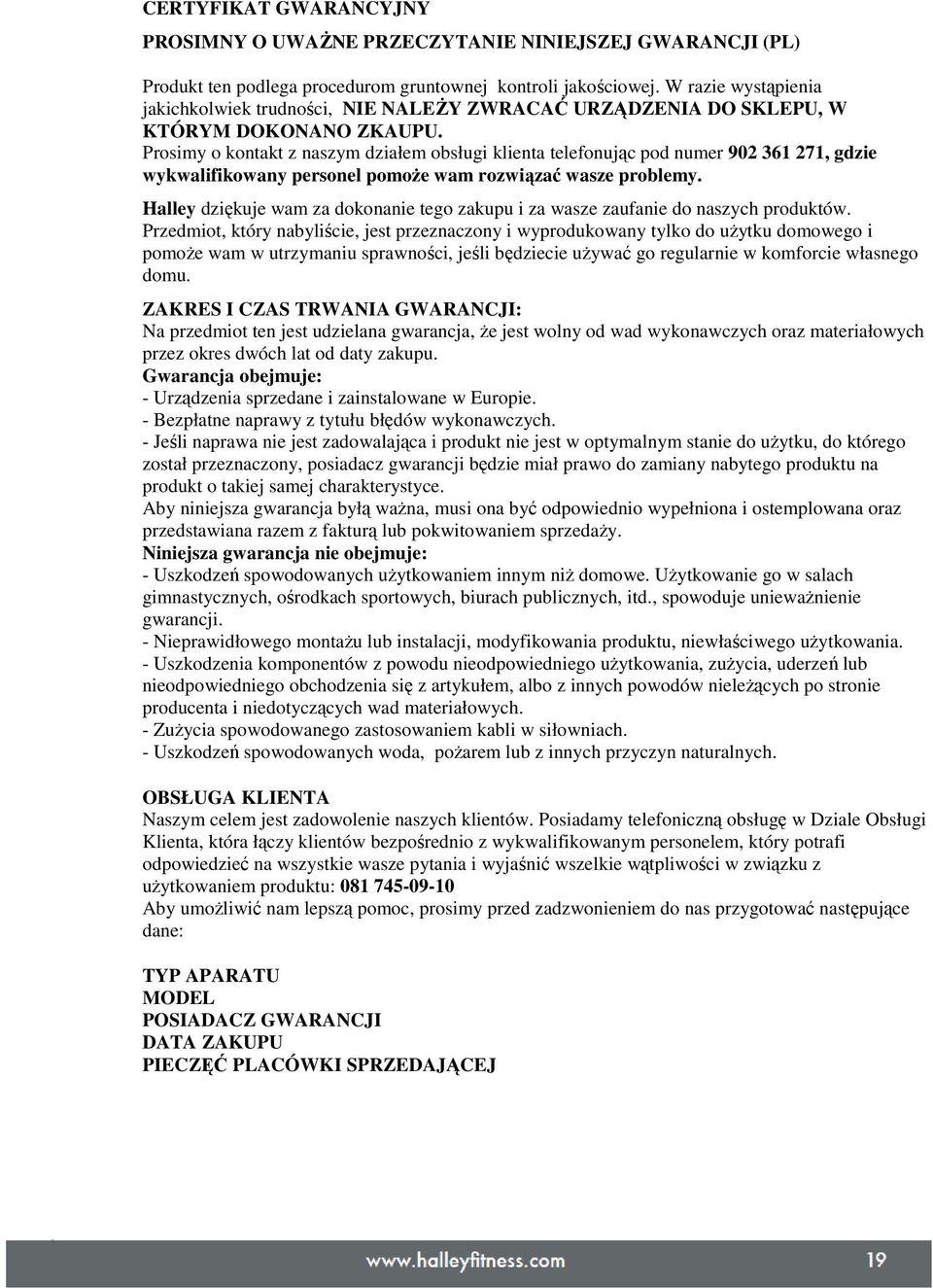 CERTYFIKAT GWARANCYJNY

PROSIMNY O UWAŻNE PRZECZYTANIE NINIEJSZEJ GWARANCJI (PL)

Produkt ten podlega procedurom gruntownej kontroli jakościowej. W razie wystąpienia jakichkolwiek trudności, NIE NALEŻY ZWRACAĆ URZĄDZENIA DO SKLEPU, W KTÓRYM DOKONANO ZKAUPU.
Prosimy o kontakt z naszym działem obsługi klienta telefonując pod numer 902 361 271, gdzie wykwalifikowany personel pomoże wam rozwiązać wasze problemy.

Halley dziękuje wam za dokonanie tego zakupu i za wasze zaufanie do naszych produktów.
Przedmiot, który nabyliście, jest przeznaczony i wyprodukowany tylko do użytku domowego i pomoże wam w utrzymaniu sprawności, jeśli będziecie używać go regularnie w komforcie własnego domu.

ZAKRES I CZAS TRWANIA GWARANCJI:
Na przedmiot ten jest udzielana gwarancja, że jest wolny od wad wykonawczych oraz materiałowych przez okres dwóch lat od daty zakupu.
Gwarancja obejmuje:
- Urządzenia sprzedane i zainstalowane w Europie.
- Bezpłatne naprawy z tytułu błędów wykonawczych.
- Jeśli naprawa nie jest zadowalająca i produkt nie jest w optymalnym stanie do użytku, do którego został przeznaczony, posiadacz gwarancji będzie miał prawo do zamiany nabytego produktu na produkt o takiej samej charakterystyce.
Aby niniejsza gwarancja byłą ważna, musi ona być odpowiednio wypełniona i ostemplowana oraz przedstawiana razem z fakturą lub pokwitowaniem sprzedaży.
Niniejsza gwarancja nie obejmuje:
- Uszkodzeń spowodowanych użytkowaniem innym niż domowe. Użytkowanie go w salach gimnastycznych, ośrodkach sportowych, biurach publicznych, itd., spowoduje unieważnienie gwarancji.
- Nieprawidłowego montażu lub instalacji, modyfikowania produktu, niewłaściwego użytkowania.
- Uszkodzenia komponentów z powodu nieodpowiedniego użytkowania, zużycia, uderzeń lub nieodpowiedniego obchodzenia się z artykułem, albo z innych powodów nieleżących po stronie producenta i niedotyczących wad materiałowych.
- Zużycia spowodowanego zastosowaniem kabli w siłowniach.
- Uszkodzeń spowodowanych woda, pożarem lub z innych przyczyn naturalnych.

OBSŁUGA KLIENTA
Naszym celem jest zadowolenie naszych klientów. Posiadamy telefoniczną obsługę w Dziale Obsługi Klienta, która łączy klientów bezpośrednio z wykwalifikowanym personelem, który potrafi odpowiedzieć na wszystkie wasze pytania i wyjaśnić wszelkie wątpliwości w związku z użytkowaniem produktu: 081 745-09-10
Aby umożliwić nam lepszą pomoc, prosimy przed zadzwonieniem do nas przygotować następujące dane:

TYP APARATU
MODEL
POSIADACZ GWARANCJI
DATA ZAKUPU
PIECZĘĆ PLACÓWKI SPRZEDAJĄCEJ

www.halleyfitness.com 19